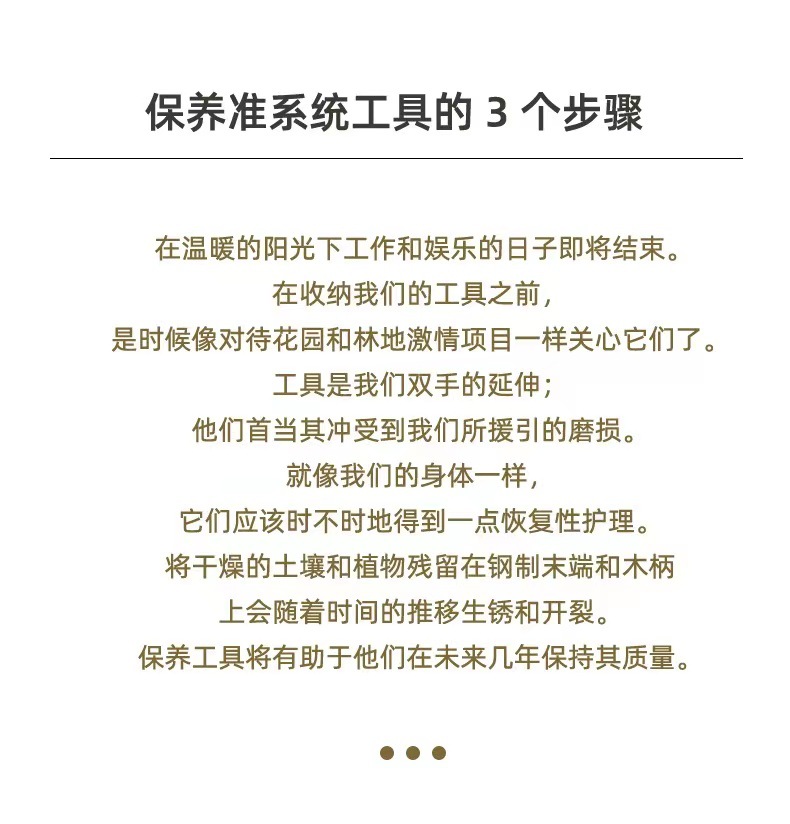 保养准系统工具的 3 个步骤

在温暖的阳光下工作和娱乐的日子即将结束。
在收纳我们的工具之前，
是时候像对待花园和林地激情项目一样关心它们了。
工具是我们双手的延伸；
他们首当其冲受到我们所援引的磨损。
就像我们的身体一样，
它们应该时不时地得到一点恢复性护理。
将干燥的土壤和植物残留在钢制末端和木柄
上会随着时间的推移生锈和开裂。
保养工具将有助于他们在未来几年保持其质量。